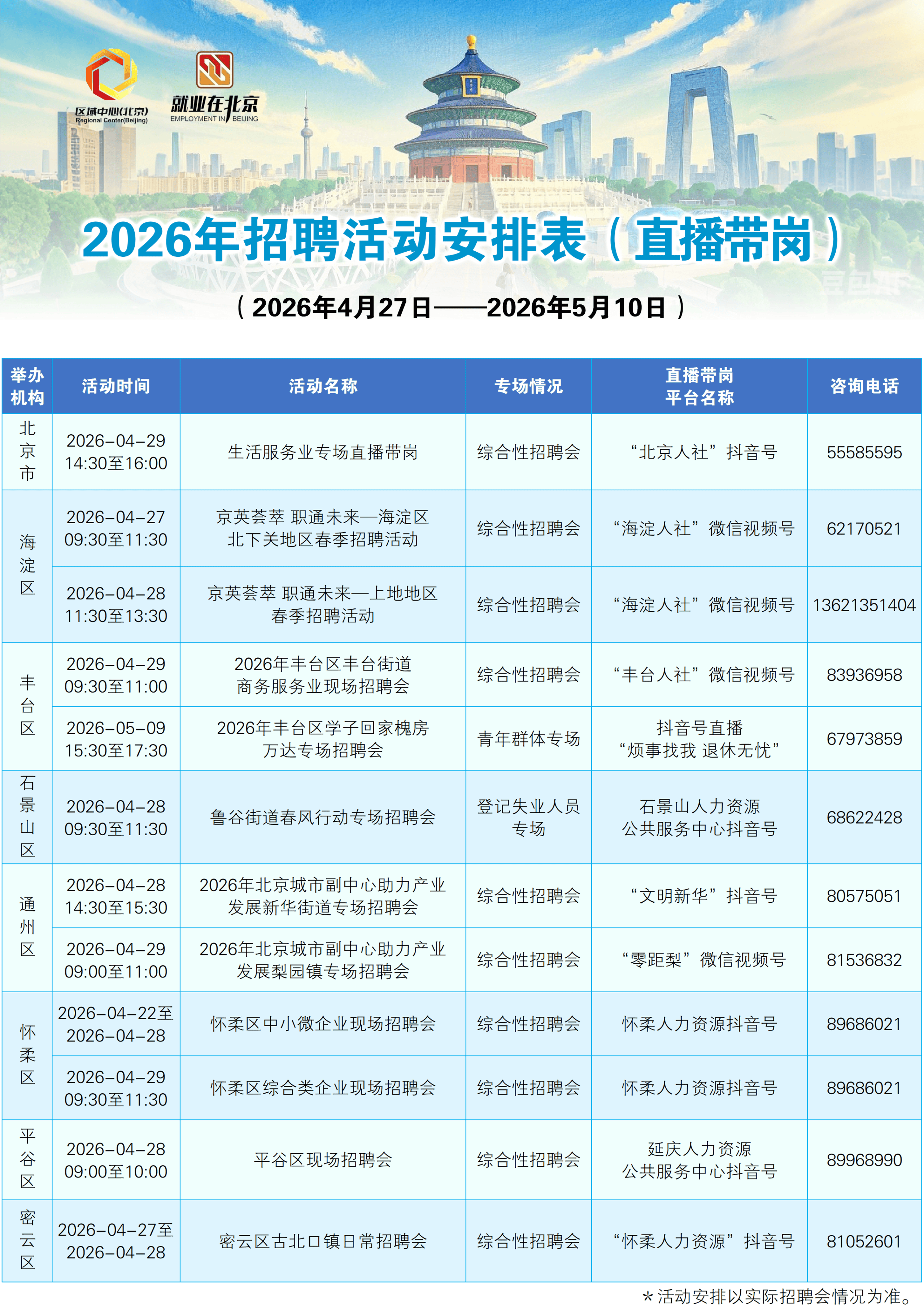 区域中心(北京)
Regional Center(Beijing)

就业在北京
EMPLOYMENT IN BEIJING

2026年招聘活动安排表（直播带岗）

（2026年4月27日——2026年5月10日）

| 举办机构 | 活动时间 | 活动名称 | 专场情况 | 直播带岗平台名称 | 咨询电话 |
|---|---|---|---|---|---|
| 北京市 | 2026-04-29 14:30至16:00 | 生活服务业专场直播带岗 | 综合性招聘会 | “北京人社”抖音号 | 55585595 |
| 海淀区 | 2026-04-27 09:30至11:30 | 京英荟萃 职通未来—海淀区北下关地区春季招聘活动 | 综合性招聘会 | “海淀人社”微信视频号 | 62170521 |
| 海淀区 | 2026-04-28 11:30至13:30 | 京英荟萃 职通未来—上地地区春季招聘活动 | 综合性招聘会 | “海淀人社”微信视频号 | 13621351404 |
| 丰台区 | 2026-04-29 09:30至11:00 | 2026年丰台区丰台街道商务服务业现场招聘会 | 综合性招聘会 | “丰台人社”微信视频号 | 83936958 |
| 丰台区 | 2026-05-09 15:30至17:30 | 2026年丰台区学子回家槐房万达专场招聘会 | 青年群体专场 | 抖音号直播“烦事找我 退休无忧” | 67973859 |
| 石景山区 | 2026-04-28 09:30至11:30 | 鲁谷街道春风行动专场招聘会 | 登记失业人员专场 | 石景山人力资源公共服务中心抖音号 | 68622428 |
| 通州区 | 2026-04-28 14:30至15:30 | 2026年北京城市副中心助力产业发展新华街道专场招聘会 | 综合性招聘会 | “文明新华”抖音号 | 80575051 |
| 通州区 | 2026-04-29 09:00至11:00 | 2026年北京城市副中心助力产业发展梨园镇专场招聘会 | 综合性招聘会 | “零距梨”微信视频号 | 81536832 |
| 怀柔区 | 2026-04-22至2026-04-28 | 怀柔区中小微企业现场招聘会 | 综合性招聘会 | 怀柔人力资源抖音号 | 89686021 |
| 怀柔区 | 2026-04-29 09:30至11:30 | 怀柔区综合类企业现场招聘会 | 综合性招聘会 | 怀柔人力资源抖音号 | 89686021 |
| 平谷区 | 2026-04-28 09:00至10:00 | 平谷区现场招聘会 | 综合性招聘会 | 延庆人力资源公共服务中心抖音号 | 89968990 |
| 密云区 | 2026-04-27至2026-04-28 | 密云区古北口镇日常招聘会 | 综合性招聘会 | “怀柔人力资源”抖音号 | 81052601 |

＊活动安排以实际招聘会情况为准。